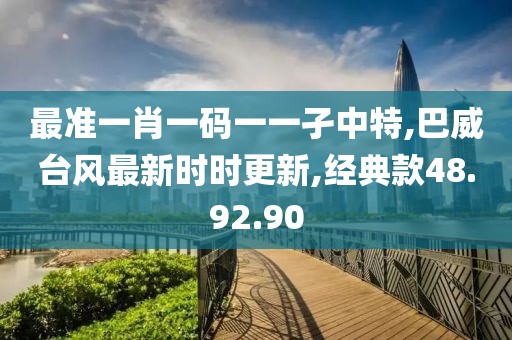 最准一肖一码一一子中特,巴威台风最新时时更新,经典款48.92.90